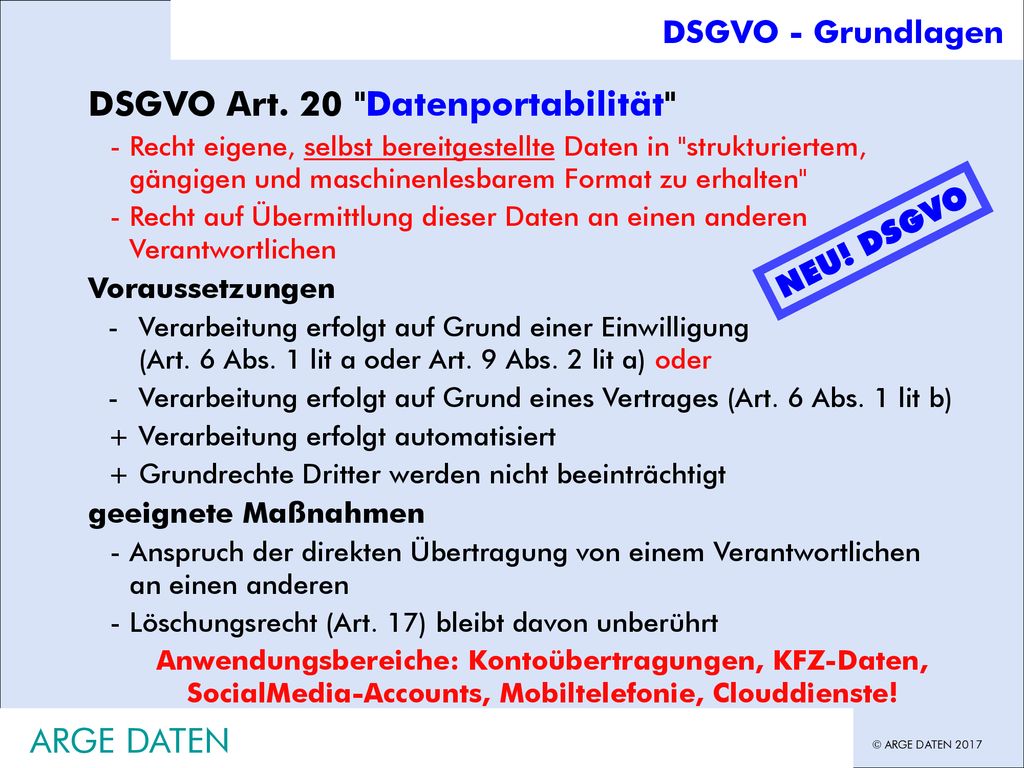 DSGVO - Grundlagen

DSGVO Art. 20 "Datenportabilität"

- Recht eigene, selbst bereitgestellte Daten in "strukturiertem, gängigen und maschinenlesbarem Format zu erhalten"
- Recht auf Übermittlung dieser Daten an einen anderen Verantwortlichen

NEU! DSGVO

Voraussetzungen

- Verarbeitung erfolgt auf Grund einer Einwilligung (Art. 6 Abs. 1 lit a oder Art. 9 Abs. 2 lit a) oder
- Verarbeitung erfolgt auf Grund eines Vertrages (Art. 6 Abs. 1 lit b)
+ Verarbeitung erfolgt automatisiert
+ Grundrechte Dritter werden nicht beeinträchtigt

geeignete Maßnahmen

- Anspruch der direkten Übertragung von einem Verantwortlichen an einen anderen
- Löschungsrecht (Art. 17) bleibt davon unberührt

Anwendungsbereiche: Kontoübertragungen, KFZ-Daten, SocialMedia-Accounts, Mobiltelefonie, Clouddienste!

ARGE DATEN

© ARGE DATEN 2017